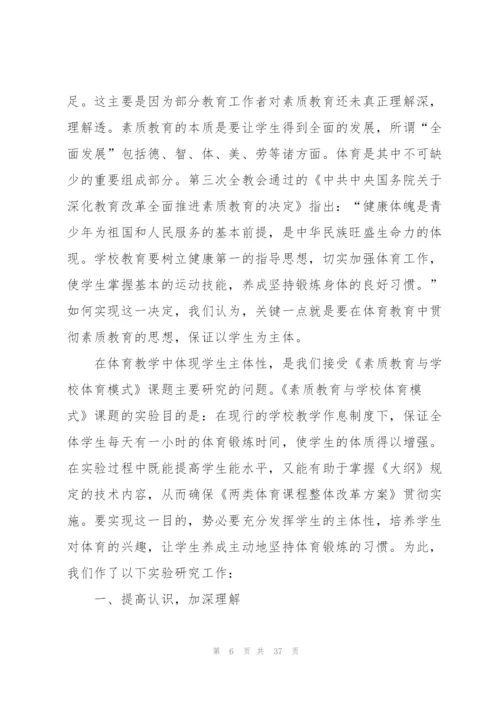 足。这主要是因为部分教育工作者对素质教育还未真正理解深，理解透。素质教育的本质是要让学生得到全面的发展，所谓“全面发展”包括德、智、体、美、劳等诸方面。体育是其中不可缺少的重要组成部分。第三次全教会通过的《中共中央国务院关于深化教育改革全面推进素质教育的决定》指出：“健康体魄是青少年为祖国和人民服务的基本前提，是中华民族旺盛生命力的体现。学校教育要树立健康第一的指导思想，切实加强体育工作，使学生掌握基本的运动技能，养成坚持锻炼身体的良好习惯。”如何实现这一决定，我们认为，关键一点就是要在体育教育中贯彻素质教育的思想，保证以学生为主体。

在体育教学中体现学生主体性，是我们接受《素质教育与学校体育模式》课题主要研究的问题。《素质教育与学校体育模式》课题的实验目的是：在现行的学校教学作息制度下，保证全体学生每天有一小时的体育锻炼时间，使学生的体质得以增强。在实验过程中既能提高学生能水平，又能有助于掌握《大纲》规定的技术内容，从而确保《两类体育课程整体改革方案》贯彻实施。要实现这一目的，势必要充分发挥学生的主体性，培养学生对体育的兴趣，让学生养成主动地坚持体育锻炼的习惯。为此，我们作了以下实验研究工作：

一、提高认识，加深理解

第 6 页 共 37 页